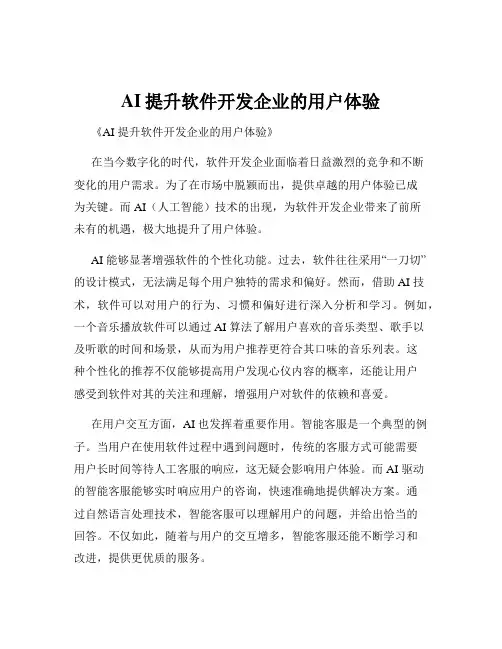 AI 提升软件开发企业的用户体验

《AI 提升软件开发企业的用户体验》

在当今数字化的时代，软件开发企业面临着日益激烈的竞争和不断变化的用户需求。为了在市场中脱颖而出，提供卓越的用户体验已成为关键。而 AI（人工智能）技术的出现，为软件开发企业带来了前所未有的机遇，极大地提升了用户体验。

AI 能够显著增强软件的个性化功能。过去，软件往往采用“一刀切”的设计模式，无法满足每个用户独特的需求和偏好。然而，借助 AI 技术，软件可以对用户的行为、习惯和偏好进行深入分析和学习。例如，一个音乐播放软件可以通过 AI 算法了解用户喜欢的音乐类型、歌手以及听歌的时间和场景，从而为用户推荐更符合其口味的音乐列表。这种个性化的推荐不仅能够提高用户发现心仪内容的概率，还能让用户感受到软件对其的关注和理解，增强用户对软件的依赖和喜爱。

在用户交互方面，AI 也发挥着重要作用。智能客服是一个典型的例子。当用户在使用软件过程中遇到问题时，传统的客服方式可能需要用户长时间等待人工客服的响应，这无疑会影响用户体验。而 AI 驱动的智能客服能够实时响应用户的咨询，快速准确地提供解决方案。通过自然语言处理技术，智能客服可以理解用户的问题，并给出恰当的回答。不仅如此，随着与用户的交互增多，智能客服还能不断学习和改进，提供更优质的服务。